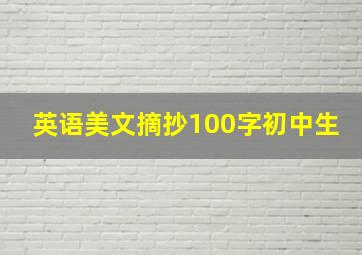 英语美文摘抄100字初中生